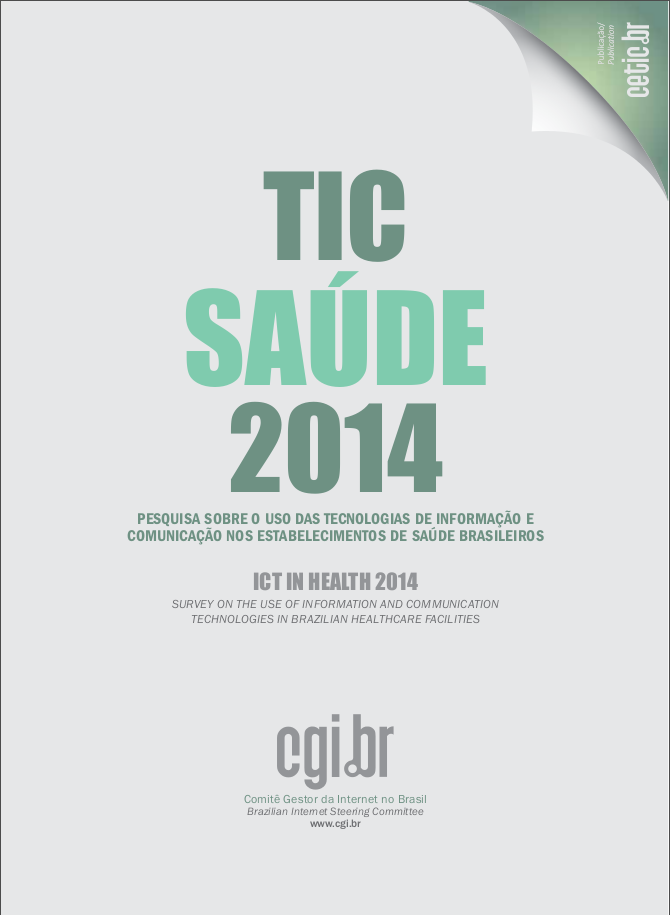 Publicação/
Publication
cetic.br

TIC
SAÚDE
2014

PESQUISA SOBRE O USO DAS TECNOLOGIAS DE INFORMAÇÃO E COMUNICAÇÃO NOS ESTABELECIMENTOS DE SAÚDE BRASILEIROS

ICT IN HEALTH 2014

SURVEY ON THE USE OF INFORMATION AND COMMUNICATION TECHNOLOGIES IN BRAZILIAN HEALTHCARE FACILITIES

cgi.br

Comitê Gestor da Internet no Brasil
Brazilian Internet Steering Committee
www.cgi.br